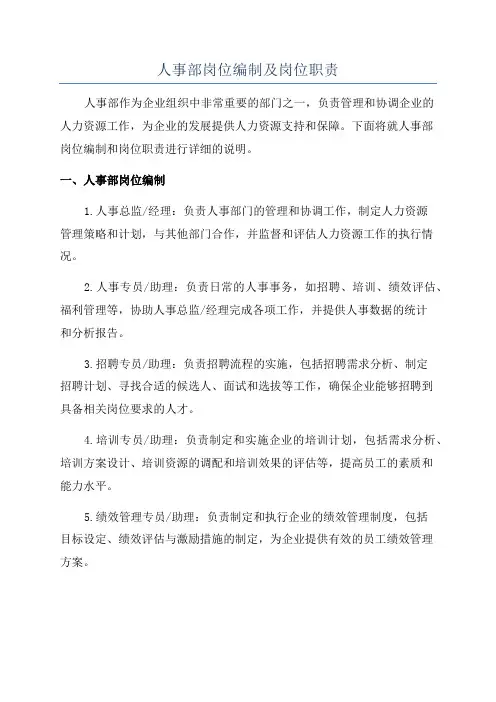 人事部岗位编制及岗位职责

人事部作为企业组织中非常重要的部门之一，负责管理和协调企业的人力资源工作，为企业的发展提供人力资源支持和保障。下面将就人事部岗位编制和岗位职责进行详细的说明。

一、人事部岗位编制

1.人事总监/经理：负责人事部门的管理和协调工作，制定人力资源管理策略和计划，与其他部门合作，并监督和评估人力资源工作的执行情况。

2.人事专员/助理：负责日常的人事事务，如招聘、培训、绩效评估、福利管理等，协助人事总监/经理完成各项工作，并提供人事数据的统计和分析报告。

3.招聘专员/助理：负责招聘流程的实施，包括招聘需求分析、制定招聘计划、寻找合适的候选人、面试和选拔等工作，确保企业能够招聘到具备相关岗位要求的人才。

4.培训专员/助理：负责制定和实施企业的培训计划，包括需求分析、培训方案设计、培训资源的调配和培训效果的评估等，提高员工的素质和能力水平。

5.绩效管理专员/助理：负责制定和执行企业的绩效管理制度，包括目标设定、绩效评估与激励措施的制定，为企业提供有效的员工绩效管理方案。